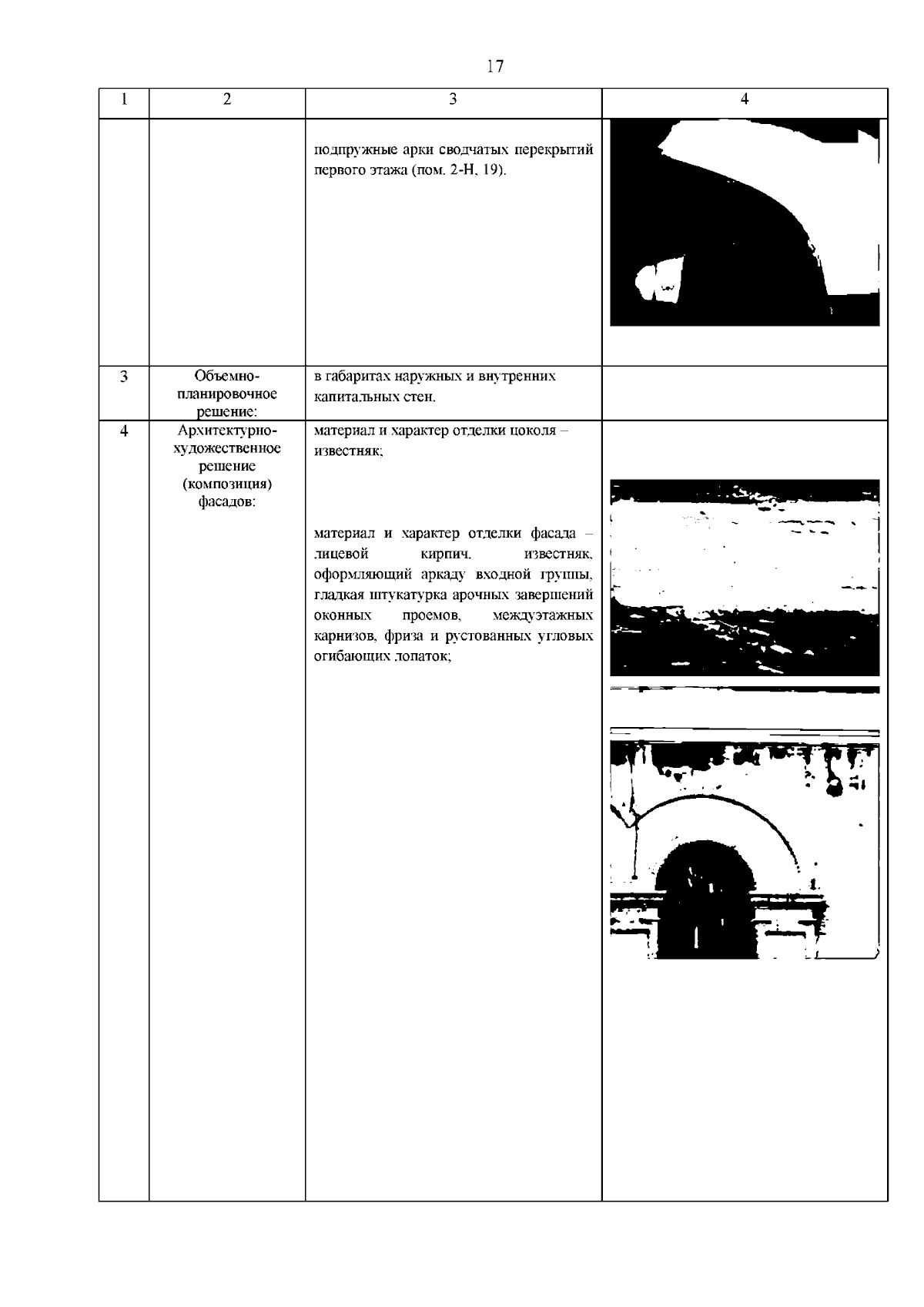 17

| 1 | 2 | 3 | 4 |
|---|---|---|---|
|  |  | подпружные арки сводчатых перекрытий первого этажа (пом. 2-Н, 19). |  |
| 3 | Объемно-планировочное решение: | в габаритах наружных и внутренних капитальных стен. |  |
| 4 | Архитектурно-художественное решение (композиция) фасадов: | материал и характер отделки цоколя – известняк; материал и характер отделки фасада – лицевой кирпич, известняк, оформляющий аркаду входной группы, гладкая штукатурка арочных завершений оконных проемов, междуэтажных карнизов, фриза и рустованных угловых огибающих лопаток; |  |